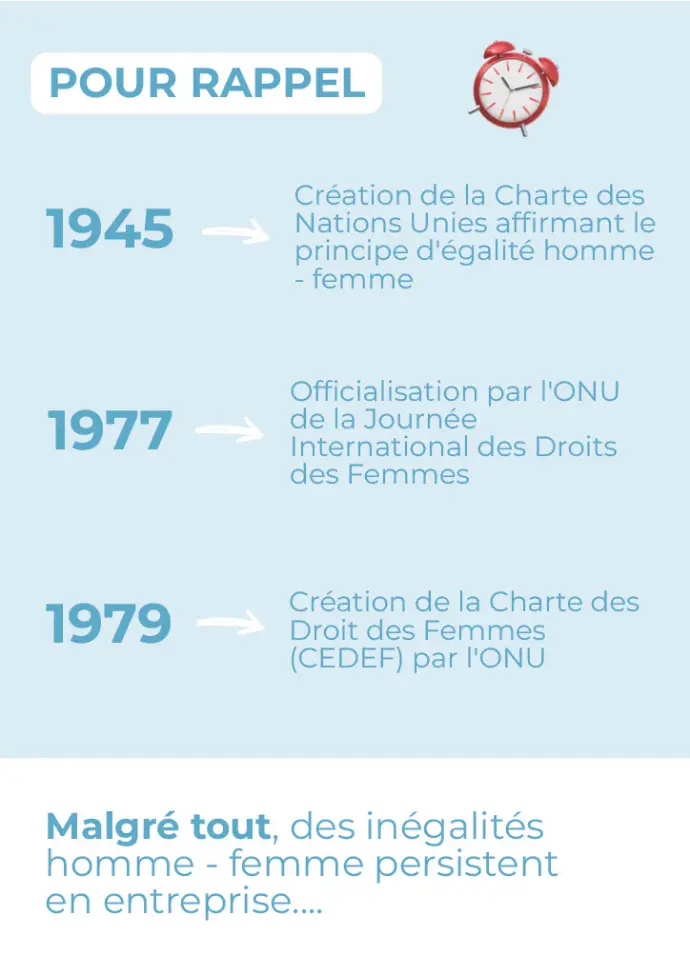 POUR RAPPEL

1945

Création de la Charte des Nations Unies affirmant le principe d'égalité homme - femme

1977

Officialisation par l'ONU de la Journée International des Droits des Femmes

1979

Création de la Charte des Droit des Femmes (CEDEF) par l'ONU

Malgré tout, des inégalités homme - femme persistent en entreprise....